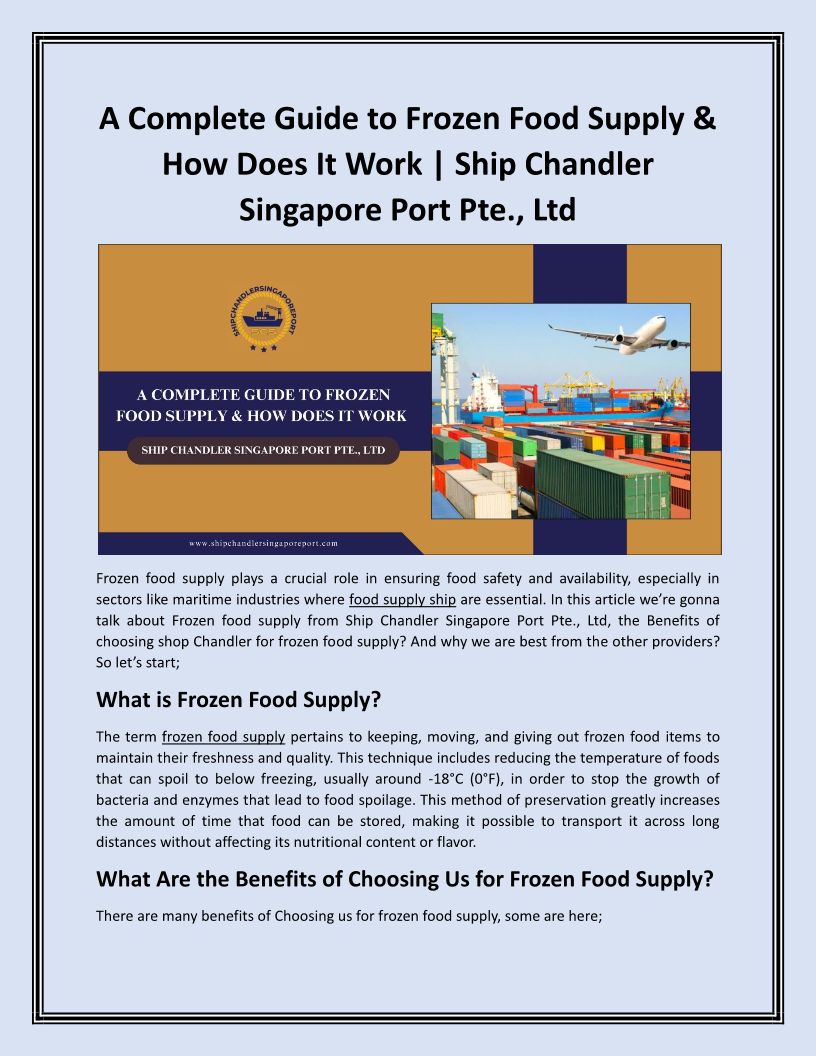 A Complete Guide to Frozen Food Supply & How Does It Work | Ship Chandler Singapore Port Pte., Ltd

SHIPCHANDLERSINGAPOREPORT

A COMPLETE GUIDE TO FROZEN FOOD SUPPLY & HOW DOES IT WORK

SHIP CHANDLER SINGAPORE PORT PTE., LTD

www.shipchandlersingaporeport.com

Frozen food supply plays a crucial role in ensuring food safety and availability, especially in sectors like maritime industries where food supply ship are essential. In this article we're gonna talk about Frozen food supply from Ship Chandler Singapore Port Pte., Ltd, the Benefits of choosing shop Chandler for frozen food supply? And why we are best from the other providers? So let's start;

What is Frozen Food Supply?

The term frozen food supply pertains to keeping, moving, and giving out frozen food items to maintain their freshness and quality. This technique includes reducing the temperature of foods that can spoil to below freezing, usually around -18°C (0°F), in order to stop the growth of bacteria and enzymes that lead to food spoilage. This method of preservation greatly increases the amount of time that food can be stored, making it possible to transport it across long distances without affecting its nutritional content or flavor.

What Are the Benefits of Choosing Us for Frozen Food Supply?

There are many benefits of Choosing us for frozen food supply, some are here;